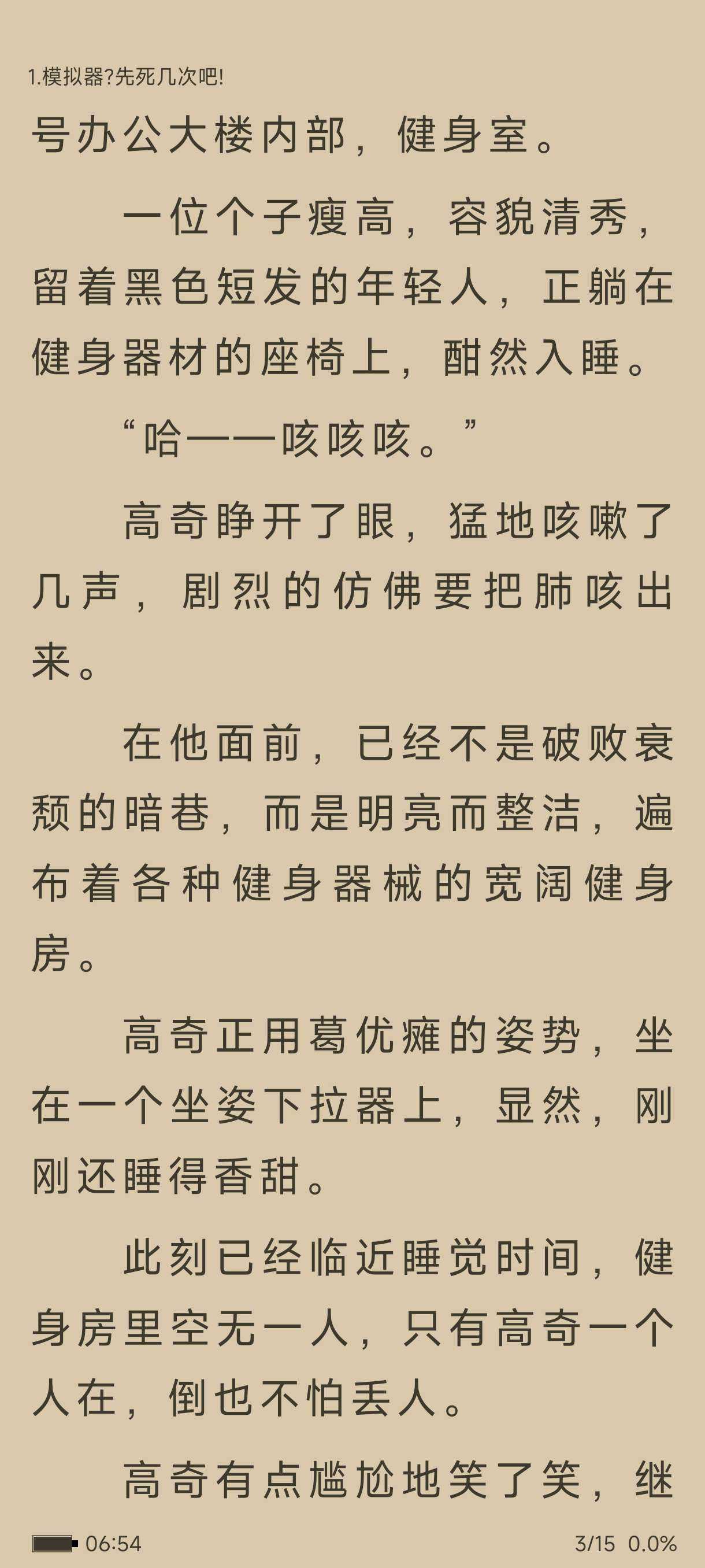 1.模拟器?先死几次吧!

号办公大楼内部，健身室。

一位个子瘦高，容貌清秀，留着黑色短发的年轻人，正躺在健身器材的座椅上，酣然入睡。

“哈——咳咳咳。”

高奇睁开了眼，猛地咳嗽了几声，剧烈的仿佛要把肺咳出来。

在他面前，已经不是破败衰颓的暗巷，而是明亮而整洁，遍布着各种健身器械的宽阔健身房。

高奇正用葛优瘫的姿势，坐在一个坐姿下拉器上，显然，刚刚还睡得香甜。

此刻已经临近睡觉时间，健身房里空无一人，只有高奇一个人在，倒也不怕丢人。

高奇有点尴尬地笑了笑，继

06:54

3/15 0.0%